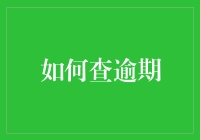 如何查逾期